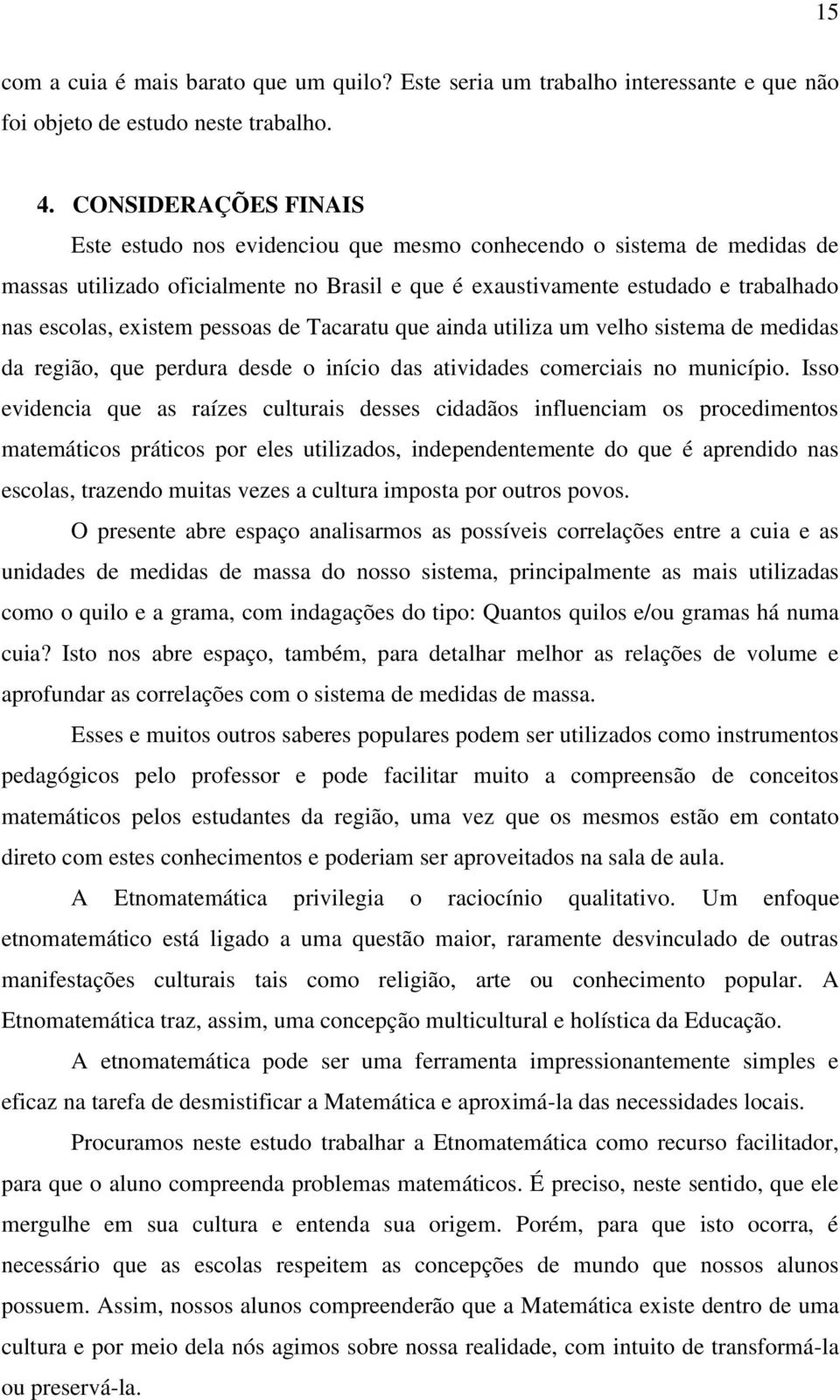 15

com a cuia é mais barato que um quilo? Este seria um trabalho interessante e que não foi objeto de estudo neste trabalho.

4. CONSIDERAÇÕES FINAIS

Este estudo nos evidenciou que mesmo conhecendo o sistema de medidas de massas utilizado oficialmente no Brasil e que é exaustivamente estudado e trabalhado nas escolas, existem pessoas de Tacaratu que ainda utiliza um velho sistema de medidas da região, que perdura desde o início das atividades comerciais no município. Isso evidencia que as raízes culturais desses cidadãos influenciam os procedimentos matemáticos práticos por eles utilizados, independentemente do que é aprendido nas escolas, trazendo muitas vezes a cultura imposta por outros povos.

O presente abre espaço analisarmos as possíveis correlações entre a cuia e as unidades de medidas de massa do nosso sistema, principalmente as mais utilizadas como o quilo e a grama, com indagações do tipo: Quantos quilos e/ou gramas há numa cuia? Isto nos abre espaço, também, para detalhar melhor as relações de volume e aprofundar as correlações com o sistema de medidas de massa.

Esses e muitos outros saberes populares podem ser utilizados como instrumentos pedagógicos pelo professor e pode facilitar muito a compreensão de conceitos matemáticos pelos estudantes da região, uma vez que os mesmos estão em contato direto com estes conhecimentos e poderiam ser aproveitados na sala de aula.

A Etnomatemática privilegia o raciocínio qualitativo. Um enfoque etnomatemático está ligado a uma questão maior, raramente desvinculado de outras manifestações culturais tais como religião, arte ou conhecimento popular. A Etnomatemática traz, assim, uma concepção multicultural e holística da Educação.

A etnomatemática pode ser uma ferramenta impressionantemente simples e eficaz na tarefa de desmistificar a Matemática e aproximá-la das necessidades locais.

Procuramos neste estudo trabalhar a Etnomatemática como recurso facilitador, para que o aluno compreenda problemas matemáticos. É preciso, neste sentido, que ele mergulhe em sua cultura e entenda sua origem. Porém, para que isto ocorra, é necessário que as escolas respeitem as concepções de mundo que nossos alunos possuem. Assim, nossos alunos compreenderão que a Matemática existe dentro de uma cultura e por meio dela nós agimos sobre nossa realidade, com intuito de transformá-la ou preservá-la.